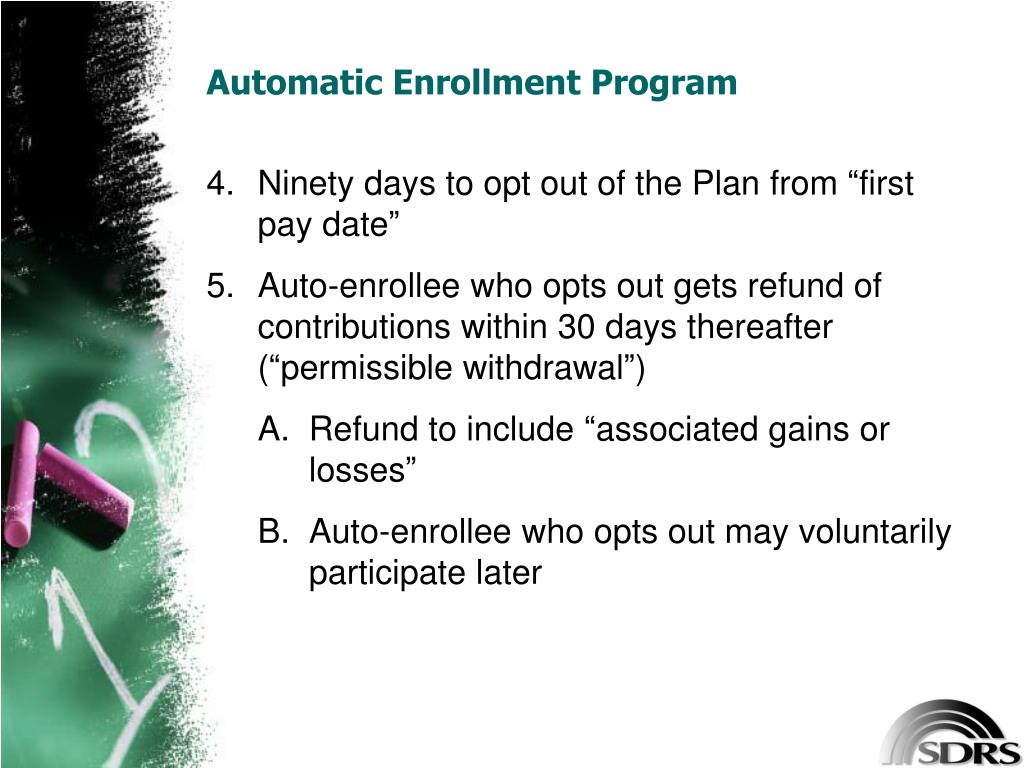 Automatic Enrollment Program

4. Ninety days to opt out of the Plan from “first pay date”

5. Auto-enrollee who opts out gets refund of contributions within 30 days thereafter (“permissible withdrawal”)

A. Refund to include “associated gains or losses”

B. Auto-enrollee who opts out may voluntarily participate later

SDRS